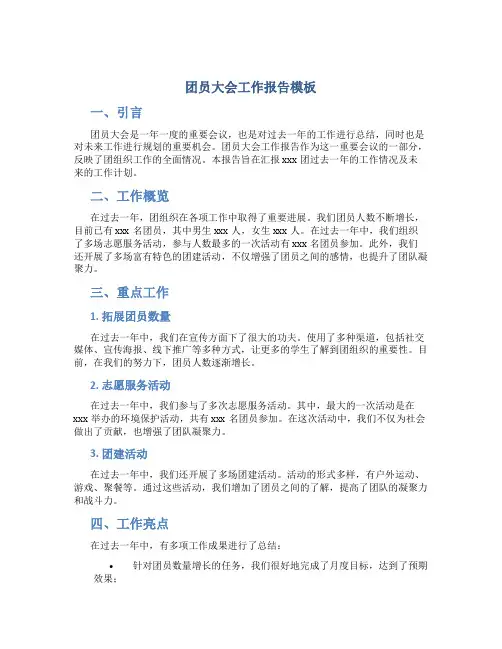 团员大会工作报告模板

一、引言

团员大会是一年一度的重要会议，也是对过去一年的工作进行总结，同时也是对未来工作进行规划的重要机会。团员大会工作报告作为这一重要会议的一部分，反映了团组织工作的全面情况。本报告旨在汇报 xxx 团过去一年的工作情况及未来的工作计划。

二、工作概览

在过去一年，团组织在各项工作中取得了重要进展。我们团员人数不断增长，目前已有 xxx 名团员，其中男生 xxx 人，女生 xxx 人。在过去一年中，我们组织了多场志愿服务活动，参与人数最多的一次活动有 xxx 名团员参加。此外，我们还开展了多场富有特色的团建活动，不仅增强了团员之间的感情，也提升了团队凝聚力。

三、重点工作

1. 拓展团员数量

在过去一年中，我们在宣传方面下了很大的功夫，使用了多种渠道，包括社交媒体、宣传海报、线下推广等多种方式，让更多的学生了解到团组织的重要性。目前，在我们的努力下，团员人数逐渐增长。

2. 志愿服务活动

在过去一年中，我们参与了多次志愿服务活动。其中，最大的一次活动是在 xxx 举办的环境保护活动，共有 xxx 名团员参加。在这次活动中，我们不仅为社会做出了贡献，也增强了团队凝聚力。

3. 团建活动

在过去一年中，我们还开展了多场团建活动。活动的形式多样，有户外运动、游戏、聚餐等。通过这些活动，我们增加了团员之间的了解，提高了团队的凝聚力和战斗力。

四、工作亮点

在过去一年中，有多项工作成果进行了总结：

• 针对团员数量增长的任务，我们很好地完成了月度目标，达到了预期效果；